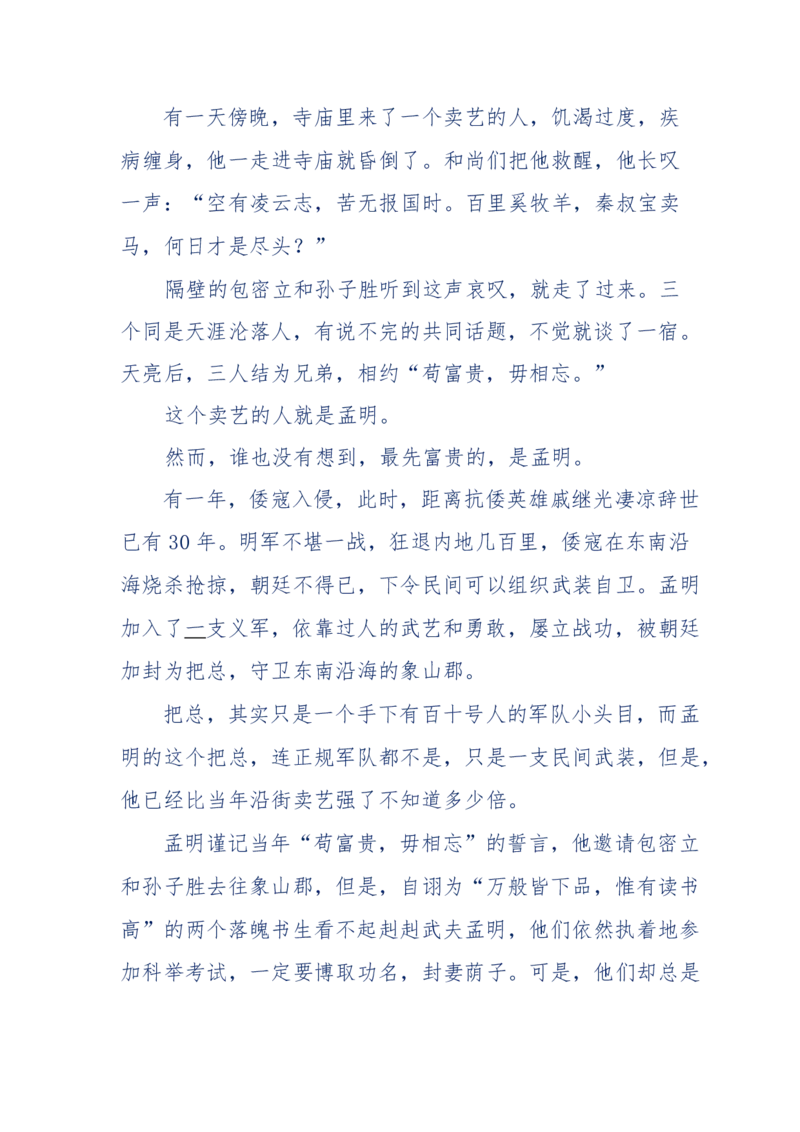 有一天傍晚，寺庙里来了一个卖艺的人，饥渴过度，疾病缠身，他一走进寺庙就昏倒了。和尚们把他救醒，他长叹一声：“空有凌云志，苦无报国时。百里奚牧羊，秦叔宝卖马，何日才是尽头？”

隔壁的包密立和孙子胜听到这声哀叹，就走了过来。三个同是天涯沦落人，有说不完的共同话题，不觉就谈了一宿。天亮后，三人结为兄弟，相约“苟富贵，毋相忘。”

这个卖艺的人就是孟明。

然而，谁也没有想到，最先富贵的，是孟明。

有一年，倭寇入侵，此时，距离抗倭英雄戚继光凄凉辞世已有30年。明军不堪一战，狂退内地几百里，倭寇在东南沿海烧杀抢掠，朝廷不得已，下令民间可以组织武装自卫。孟明加入了一支义军，依靠过人的武艺和勇敢，屡立战功，被朝廷加封为把总，守卫东南沿海的象山郡。

把总，其实只是一个手下有百十号人的军队小头目，而孟明的这个把总，连正规军队都不是，只是一支民间武装，但是，他已经比当年沿街卖艺强了不知道多少倍。

孟明谨记当年“苟富贵，毋相忘”的誓言，他邀请包密立和孙子胜去往象山郡，但是，自诩为“万般皆下品，惟有读书高”的两个落魄书生看不起赳赳武夫孟明，他们依然执着地参加科举考试，一定要博取功名，封妻荫子。可是，他们却总是